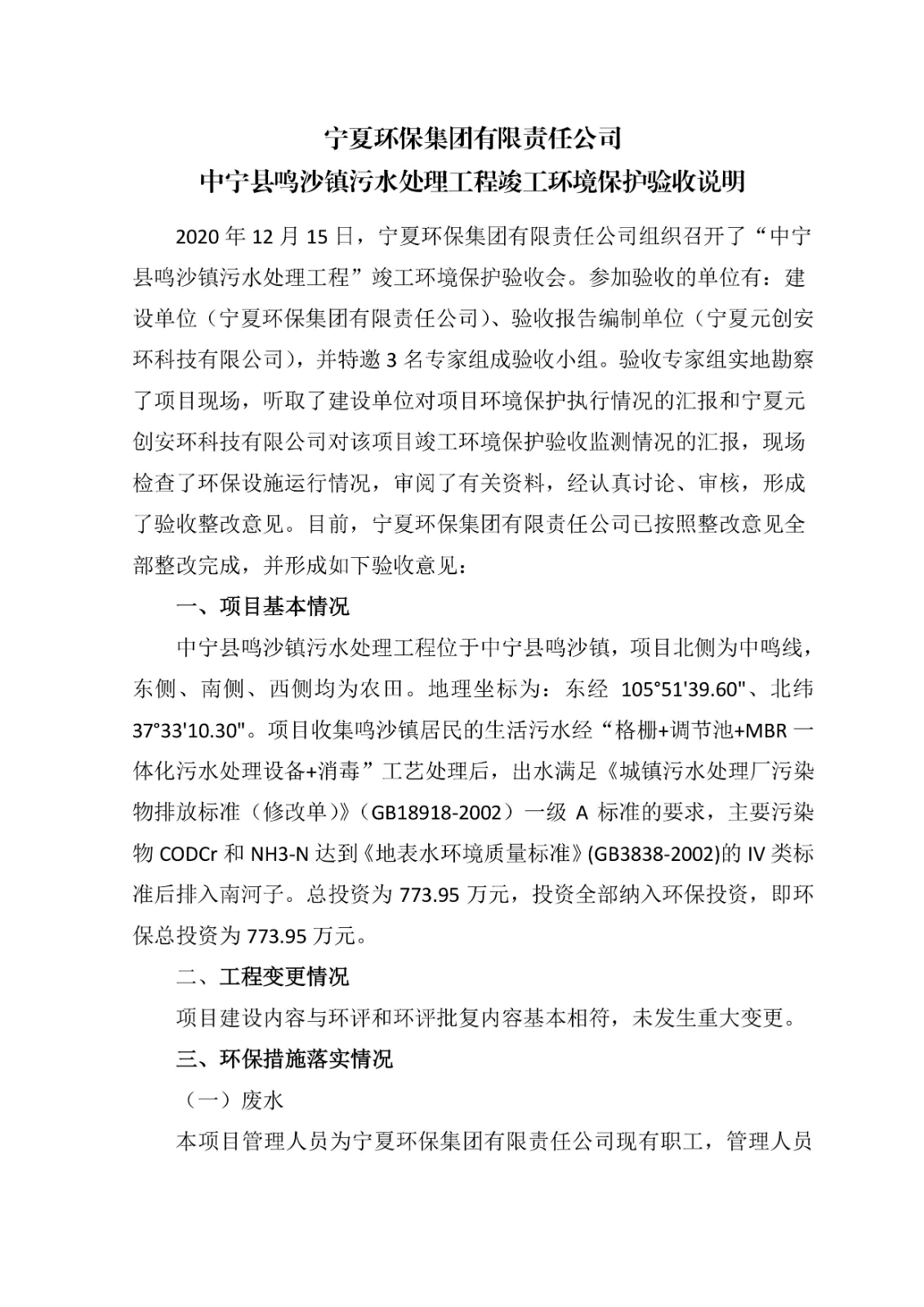 宁夏环保集团有限责任公司
中宁县鸣沙镇污水处理工程竣工环境保护验收说明

2020 年 12 月 15 日，宁夏环保集团有限责任公司组织召开了“中宁县鸣沙镇污水处理工程”竣工环境保护验收会。参加验收的单位有：建设单位（宁夏环保集团有限责任公司）、验收报告编制单位（宁夏元创安环科技有限公司），并特邀 3 名专家组成验收小组。验收专家组实地勘察了项目现场，听取了建设单位对项目环境保护执行情况的汇报和宁夏元创安环科技有限公司对该项目竣工环境保护验收监测情况的汇报，现场检查了环保设施运行情况，审阅了有关资料，经认真讨论、审核，形成了验收整改意见。目前，宁夏环保集团有限责任公司已按照整改意见全部整改完成，并形成如下验收意见：

一、项目基本情况

中宁县鸣沙镇污水处理工程位于中宁县鸣沙镇，项目北侧为中鸣线，东侧、南侧、西侧均为农田。地理坐标为：东经 105°51'39.60"、北纬 37°33'10.30"。项目收集鸣沙镇居民的生活污水经“格栅+调节池+MBR 一体化污水处理设备+消毒”工艺处理后，出水满足《城镇污水处理厂污染物排放标准（修改单）》（GB18918-2002）一级 A 标准的要求，主要污染物 CODCr 和 NH3-N 达到《地表水环境质量标准》(GB3838-2002)的 IV 类标准后排入南河子。总投资为 773.95 万元，投资全部纳入环保投资，即环保总投资为 773.95 万元。

二、工程变更情况

项目建设内容与环评和环评批复内容基本相符，未发生重大变更。

三、环保措施落实情况

（一）废水

本项目管理人员为宁夏环保集团有限责任公司现有职工，管理人员